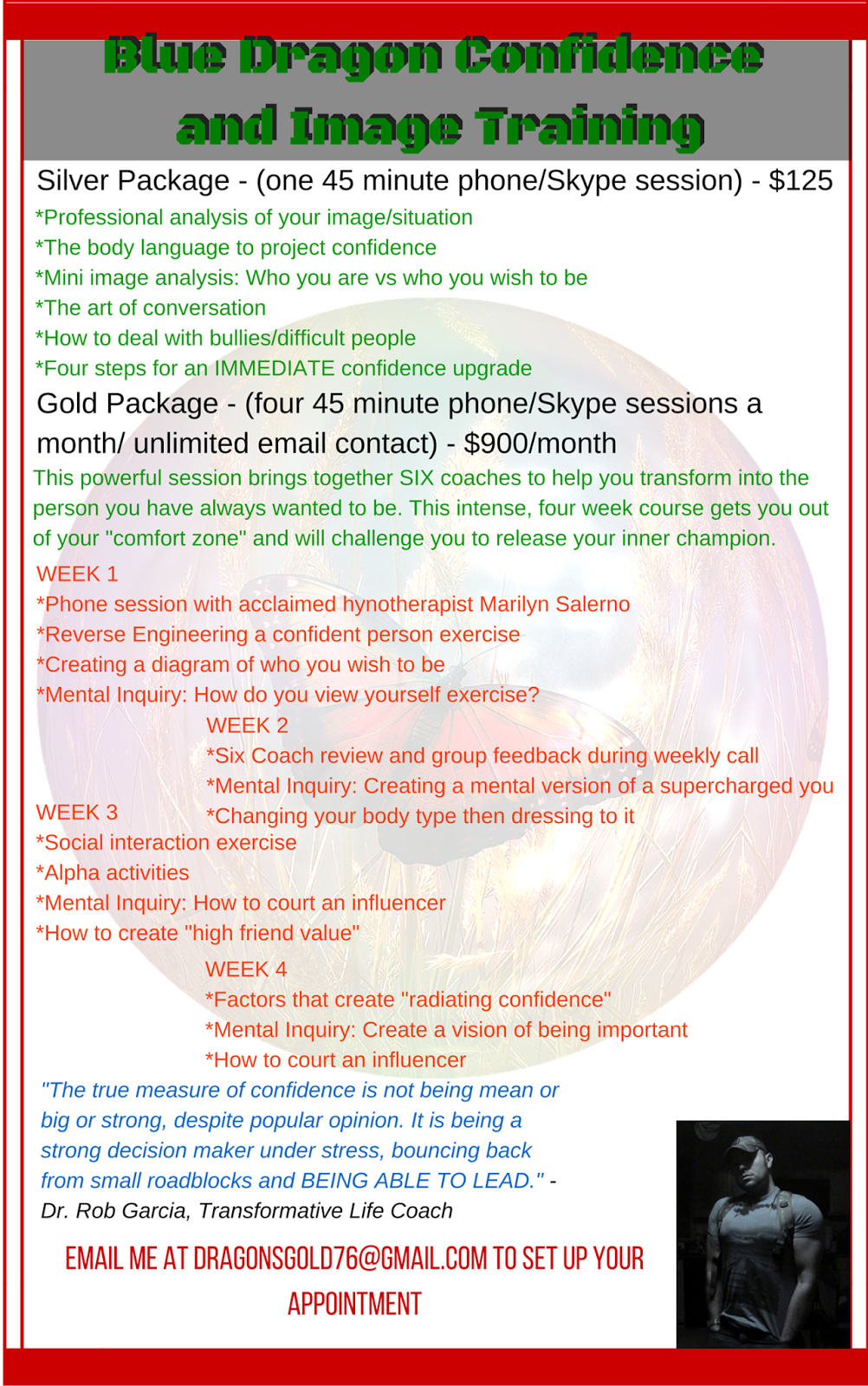 Blue Dragon Confidence and Image Training

Silver Package - (one 45 minute phone/Skype session) - $125
*Professional analysis of your image/situation
*The body language to project confidence
*Mini image analysis: Who you are vs who you wish to be
*The art of conversation
*How to deal with bullies/difficult people
*Four steps for an IMMEDIATE confidence upgrade

Gold Package - (four 45 minute phone/Skype sessions a month/ unlimited email contact) - $900/month

This powerful session brings together SIX coaches to help you transform into the person you have always wanted to be. This intense, four week course gets you out of your "comfort zone" and will challenge you to release your inner champion.

WEEK 1
*Phone session with acclaimed hynotherapist Marilyn Salerno
*Reverse Engineering a confident person exercise
*Creating a diagram of who you wish to be
*Mental Inquiry: How do you view yourself exercise?

WEEK 2
*Six Coach review and group feedback during weekly call
*Mental Inquiry: Creating a mental version of a supercharged you
*Changing your body type then dressing to it

WEEK 3
*Social interaction exercise
*Alpha activities
*Mental Inquiry: How to court an influencer
*How to create "high friend value"

WEEK 4
*Factors that create "radiating confidence"
*Mental Inquiry: Create a vision of being important
*How to court an influencer

"The true measure of confidence is not being mean or big or strong, despite popular opinion. It is being a strong decision maker under stress, bouncing back from small roadblocks and BEING ABLE TO LEAD." - Dr. Rob Garcia, Transformative Life Coach

EMAIL ME AT DRAGONSGOLD76@GMAIL.COM TO SET UP YOUR APPOINTMENT